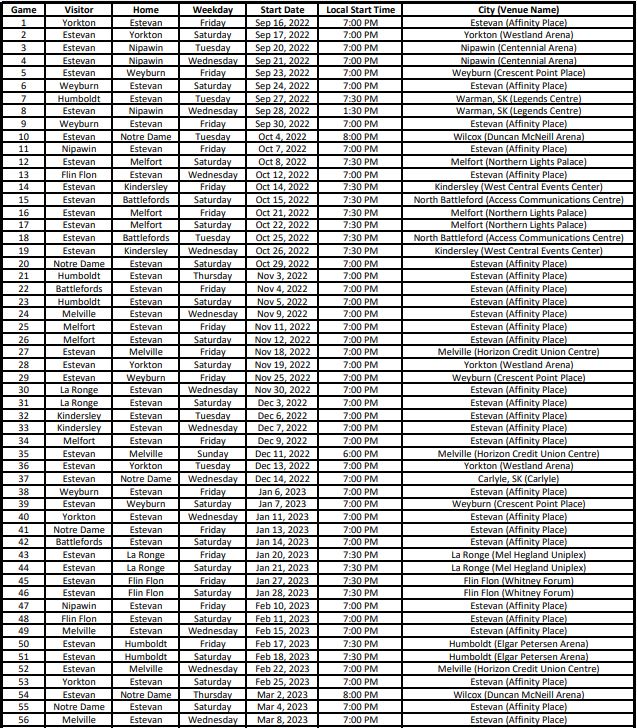 | Game | Visitor | Home | Weekday | Start Date | Local Start Time | City (Venue Name) |
|---|---|---|---|---|---|---|
| 1 | Yorkton | Estevan | Friday | Sep 16, 2022 | 7:00 PM | Estevan (Affinity Place) |
| 2 | Estevan | Yorkton | Saturday | Sep 17, 2022 | 7:00 PM | Yorkton (Westland Arena) |
| 3 | Estevan | Nipawin | Tuesday | Sep 20, 2022 | 7:00 PM | Nipawin (Centennial Arena) |
| 4 | Estevan | Nipawin | Wednesday | Sep 21, 2022 | 7:00 PM | Nipawin (Centennial Arena) |
| 5 | Estevan | Weyburn | Friday | Sep 23, 2022 | 7:00 PM | Weyburn (Crescent Point Place) |
| 6 | Weyburn | Estevan | Saturday | Sep 24, 2022 | 7:00 PM | Estevan (Affinity Place) |
| 7 | Humboldt | Estevan | Tuesday | Sep 27, 2022 | 7:30 PM | Warman, SK (Legends Centre) |
| 8 | Estevan | Nipawin | Wednesday | Sep 28, 2022 | 1:30 PM | Warman, SK (Legends Centre) |
| 9 | Weyburn | Estevan | Friday | Sep 30, 2022 | 7:00 PM | Estevan (Affinity Place) |
| 10 | Estevan | Notre Dame | Tuesday | Oct 4, 2022 | 8:00 PM | Wilcox (Duncan McNeill Arena) |
| 11 | Nipawin | Estevan | Friday | Oct 7, 2022 | 7:00 PM | Estevan (Affinity Place) |
| 12 | Estevan | Melfort | Saturday | Oct 8, 2022 | 7:30 PM | Melfort (Northern Lights Palace) |
| 13 | Flin Flon | Estevan | Wednesday | Oct 12, 2022 | 7:00 PM | Estevan (Affinity Place) |
| 14 | Estevan | Kindersley | Friday | Oct 14, 2022 | 7:30 PM | Kindersley (West Central Events Center) |
| 15 | Estevan | Battlefords | Saturday | Oct 15, 2022 | 7:30 PM | North Battleford (Access Communications Centre) |
| 16 | Estevan | Melfort | Friday | Oct 21, 2022 | 7:30 PM | Melfort (Northern Lights Palace) |
| 17 | Estevan | Melfort | Saturday | Oct 22, 2022 | 7:30 PM | Melfort (Northern Lights Palace) |
| 18 | Estevan | Battlefords | Tuesday | Oct 25, 2022 | 7:30 PM | North Battleford (Access Communications Centre) |
| 19 | Estevan | Kindersley | Wednesday | Oct 26, 2022 | 7:30 PM | Kindersley (West Central Events Center) |
| 20 | Notre Dame | Estevan | Saturday | Oct 29, 2022 | 7:00 PM | Estevan (Affinity Place) |
| 21 | Humboldt | Estevan | Thursday | Nov 3, 2022 | 7:00 PM | Estevan (Affinity Place) |
| 22 | Battlefords | Estevan | Friday | Nov 4, 2022 | 7:00 PM | Estevan (Affinity Place) |
| 23 | Humboldt | Estevan | Saturday | Nov 5, 2022 | 7:00 PM | Estevan (Affinity Place) |
| 24 | Melville | Estevan | Wednesday | Nov 9, 2022 | 7:00 PM | Estevan (Affinity Place) |
| 25 | Melfort | Estevan | Friday | Nov 11, 2022 | 7:00 PM | Estevan (Affinity Place) |
| 26 | Melfort | Estevan | Saturday | Nov 12, 2022 | 7:00 PM | Estevan (Affinity Place) |
| 27 | Estevan | Melville | Friday | Nov 18, 2022 | 7:00 PM | Melville (Horizon Credit Union Centre) |
| 28 | Estevan | Yorkton | Saturday | Nov 19, 2022 | 7:00 PM | Yorkton (Westland Arena) |
| 29 | Estevan | Weyburn | Friday | Nov 25, 2022 | 7:00 PM | Weyburn (Crescent Point Place) |
| 30 | La Ronge | Estevan | Wednesday | Nov 30, 2022 | 7:00 PM | Estevan (Affinity Place) |
| 31 | La Ronge | Estevan | Saturday | Dec 3, 2022 | 7:00 PM | Estevan (Affinity Place) |
| 32 | Kindersley | Estevan | Tuesday | Dec 6, 2022 | 7:00 PM | Estevan (Affinity Place) |
| 33 | Kindersley | Estevan | Wednesday | Dec 7, 2022 | 7:00 PM | Estevan (Affinity Place) |
| 34 | Melfort | Estevan | Friday | Dec 9, 2022 | 7:00 PM | Estevan (Affinity Place) |
| 35 | Estevan | Melville | Sunday | Dec 11, 2022 | 6:00 PM | Melville (Horizon Credit Union Centre) |
| 36 | Estevan | Yorkton | Tuesday | Dec 13, 2022 | 7:00 PM | Yorkton (Westland Arena) |
| 37 | Estevan | Notre Dame | Wednesday | Dec 14, 2022 | 7:00 PM | Carlyle, SK (Carlyle) |
| 38 | Weyburn | Estevan | Friday | Jan 6, 2023 | 7:00 PM | Estevan (Affinity Place) |
| 39 | Estevan | Weyburn | Saturday | Jan 7, 2023 | 7:00 PM | Weyburn (Crescent Point Place) |
| 40 | Yorkton | Estevan | Wednesday | Jan 11, 2023 | 7:00 PM | Estevan (Affinity Place) |
| 41 | Notre Dame | Estevan | Friday | Jan 13, 2023 | 7:00 PM | Estevan (Affinity Place) |
| 42 | Battlefords | Estevan | Saturday | Jan 14, 2023 | 7:00 PM | Estevan (Affinity Place) |
| 43 | Estevan | La Ronge | Friday | Jan 20, 2023 | 7:30 PM | La Ronge (Mel Hegland Uniplex) |
| 44 | Estevan | La Ronge | Saturday | Jan 21, 2023 | 7:30 PM | La Ronge (Mel Hegland Uniplex) |
| 45 | Estevan | Flin Flon | Friday | Jan 27, 2023 | 7:30 PM | Flin Flon (Whitney Forum) |
| 46 | Estevan | Flin Flon | Saturday | Jan 28, 2023 | 7:30 PM | Flin Flon (Whitney Forum) |
| 47 | Nipawin | Estevan | Friday | Feb 10, 2023 | 7:00 PM | Estevan (Affinity Place) |
| 48 | Flin Flon | Estevan | Saturday | Feb 11, 2023 | 7:00 PM | Estevan (Affinity Place) |
| 49 | Melville | Estevan | Wednesday | Feb 15, 2023 | 7:00 PM | Estevan (Affinity Place) |
| 50 | Estevan | Humboldt | Friday | Feb 17, 2023 | 7:30 PM | Humboldt (Elgar Petersen Arena) |
| 51 | Estevan | Humboldt | Saturday | Feb 18, 2023 | 7:30 PM | Humboldt (Elgar Petersen Arena) |
| 52 | Estevan | Melville | Wednesday | Feb 22, 2023 | 7:00 PM | Melville (Horizon Credit Union Centre) |
| 53 | Yorkton | Estevan | Saturday | Feb 25, 2023 | 7:00 PM | Estevan (Affinity Place) |
| 54 | Estevan | Notre Dame | Thursday | Mar 2, 2023 | 8:00 PM | Wilcox (Duncan McNeill Arena) |
| 55 | Notre Dame | Estevan | Saturday | Mar 4, 2023 | 7:00 PM | Estevan (Affinity Place) |
| 56 | Melville | Estevan | Wednesday | Mar 8, 2023 | 7:00 PM | Estevan (Affinity Place) |